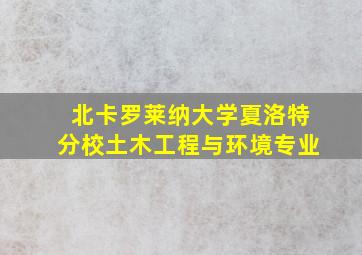 北卡罗莱纳大学夏洛特分校土木工程与环境专业